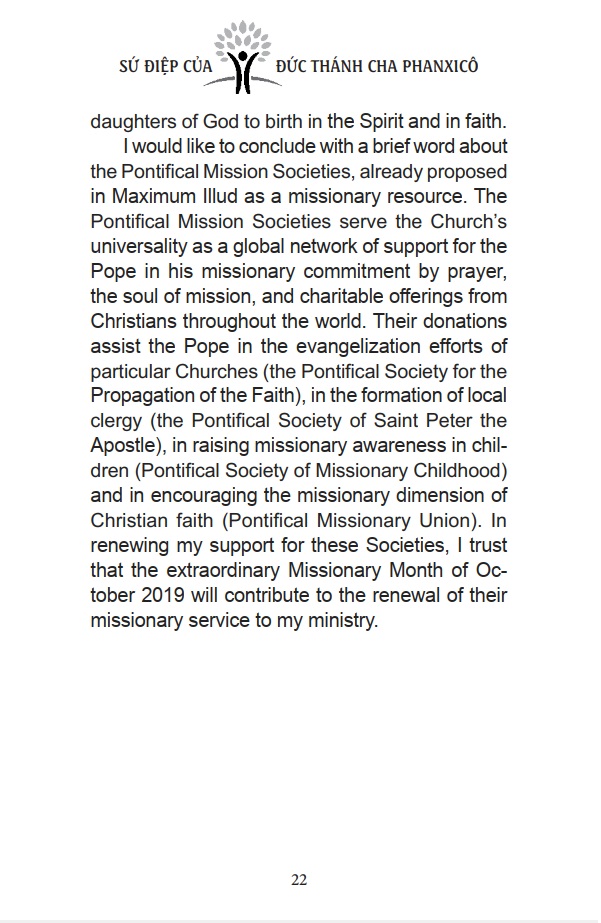 SỨ ĐIỆP CỦA ĐỨC THÁNH CHA PHANXICÔ

daughters of God to birth in the Spirit and in faith.

I would like to conclude with a brief word about the Pontifical Mission Societies, already proposed in Maximum Illud as a missionary resource. The Pontifical Mission Societies serve the Church's universality as a global network of support for the Pope in his missionary commitment by prayer, the soul of mission, and charitable offerings from Christians throughout the world. Their donations assist the Pope in the evangelization efforts of particular Churches (the Pontifical Society for the Propagation of the Faith), in the formation of local clergy (the Pontifical Society of Saint Peter the Apostle), in raising missionary awareness in children (Pontifical Society of Missionary Childhood) and in encouraging the missionary dimension of Christian faith (Pontifical Missionary Union). In renewing my support for these Societies, I trust that the extraordinary Missionary Month of October 2019 will contribute to the renewal of their missionary service to my ministry.

22